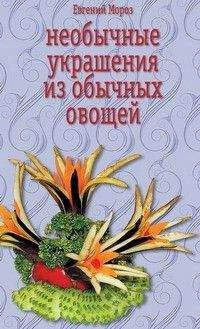 Евгений Мороз

необычные украшения из обычных овощей